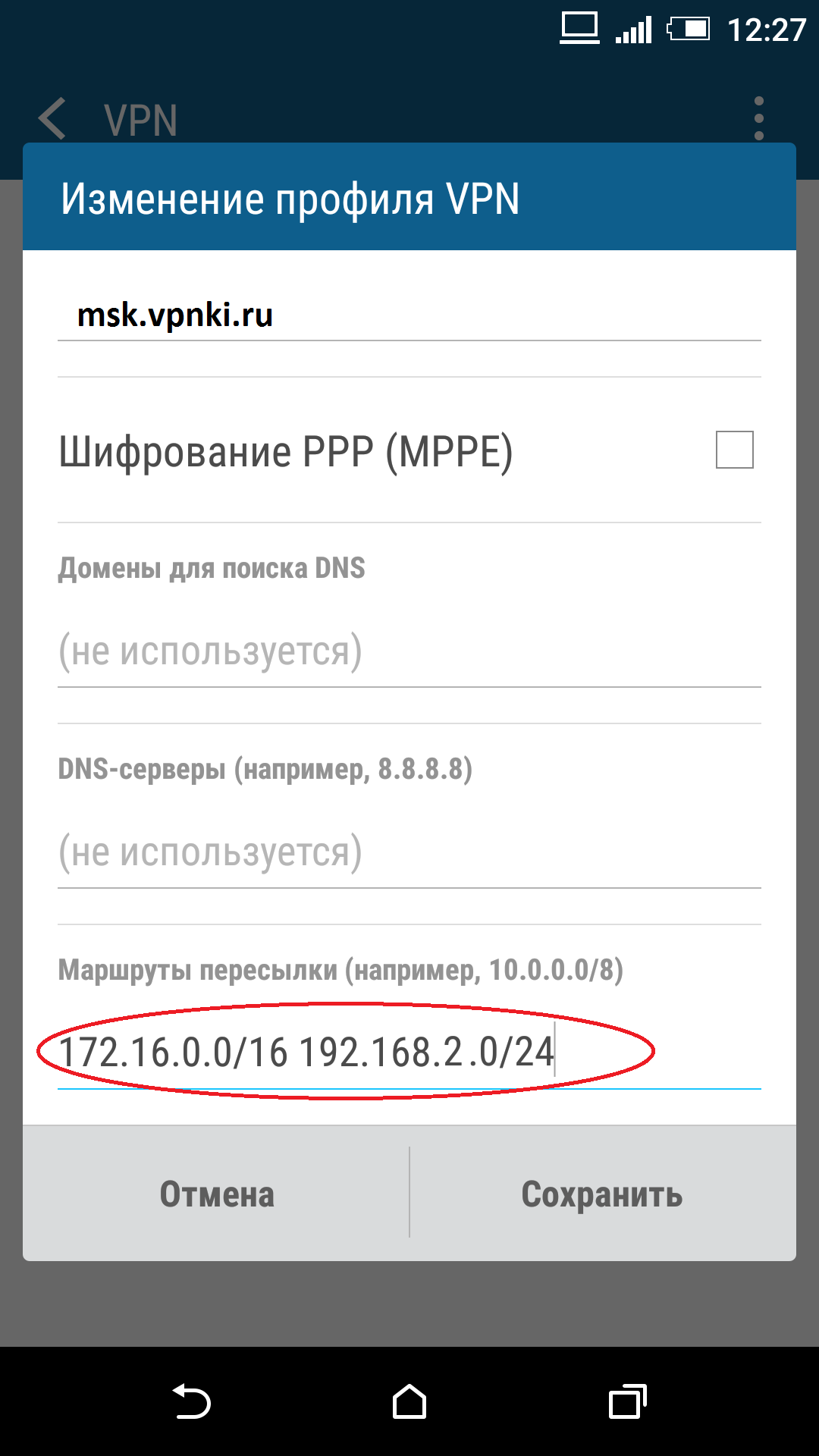 12:27

VPN

Изменение профиля VPN

msk.vpnki.ru

Шифрование PPP (MPPE)

Домены для поиска DNS

(не используется)

DNS-серверы (например, 8.8.8.8)

(не используется)

Маршруты пересылки (например, 10.0.0.0/8)

172.16.0.0/16 192.168.2.0/24

Отмена

Сохранить